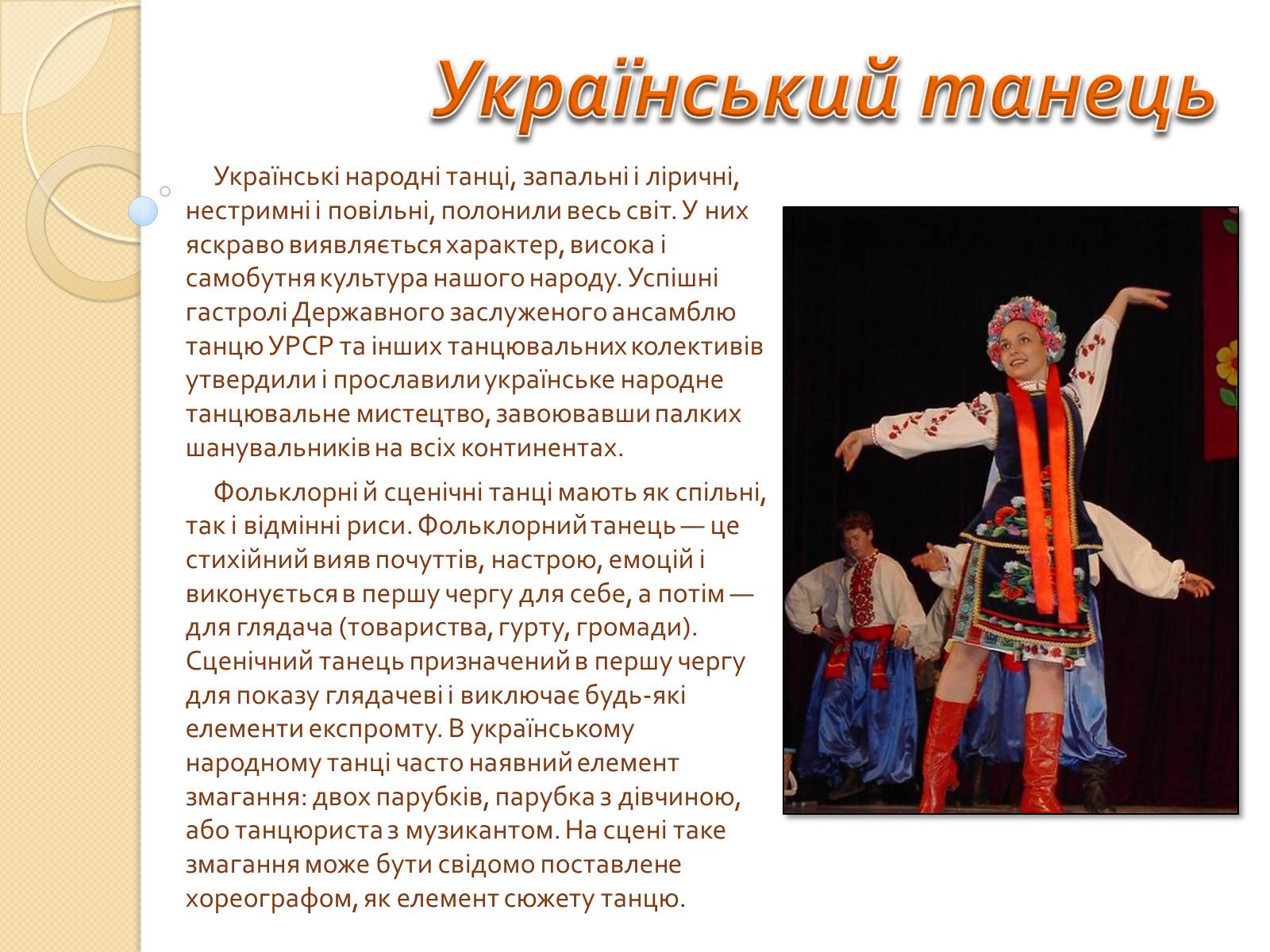 Український танець

Українські народні танці, запальні і ліричні, нестримні і повільні, полонили весь світ. У них яскраво виявляється характер, висока і самобутня культура нашого народу. Успішні гастролі Державного заслуженого ансамблю танцю УРСР та інших танцювальних колективів утвердили і прославили українське народне танцювальне мистецтво, завоювавши палких шанувальників на всіх континентах.

Фольклорні й сценічні танці мають як спільні, так і відмінні риси. Фольклорний танець — це стихійний вияв почуттів, настрою, емоцій і виконується в першу чергу для себе, а потім — для глядача (товариства, гурту, громади). Сценічний танець призначений в першу чергу для показу глядачеві і виключає будь-які елементи експромту. В українському народному танці часто наявний елемент змагання: двох парубків, парубка з дівчиною, або танцюриста з музикантом. На сцені таке змагання може бути свідомо поставлене хореографом, як елемент сюжету танцю.